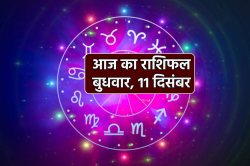 आज का राशिफल
बुधवार, 11 दिसंबर